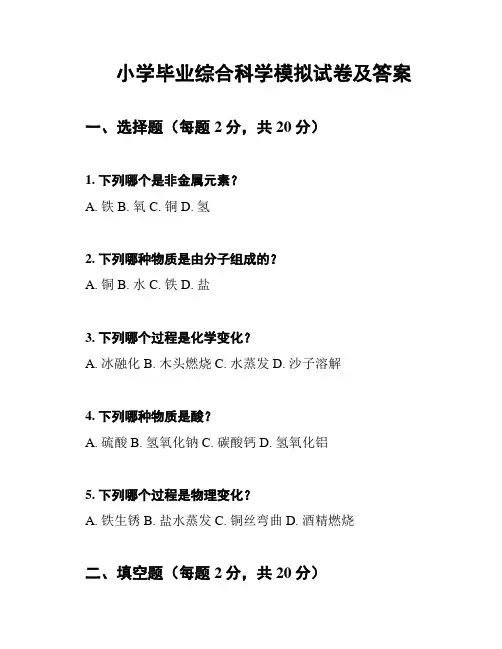 小学毕业综合科学模拟试卷及答案

一、选择题（每题 2 分，共 20 分）

1. 下列哪个是非金属元素？

A. 铁 B. 氧 C. 铜 D. 氢

2. 下列哪种物质是由分子组成的？

A. 铜 B. 水 C. 铁 D. 盐

3. 下列哪个过程是化学变化？

A. 冰融化 B. 木头燃烧 C. 水蒸发 D. 沙子溶解

4. 下列哪种物质是酸？

A. 硫酸 B. 氢氧化钠 C. 碳酸钙 D. 氢氧化铝

5. 下列哪个过程是物理变化？

A. 铁生锈 B. 盐水蒸发 C. 铜丝弯曲 D. 酒精燃烧

二、填空题（每题 2 分，共 20 分）